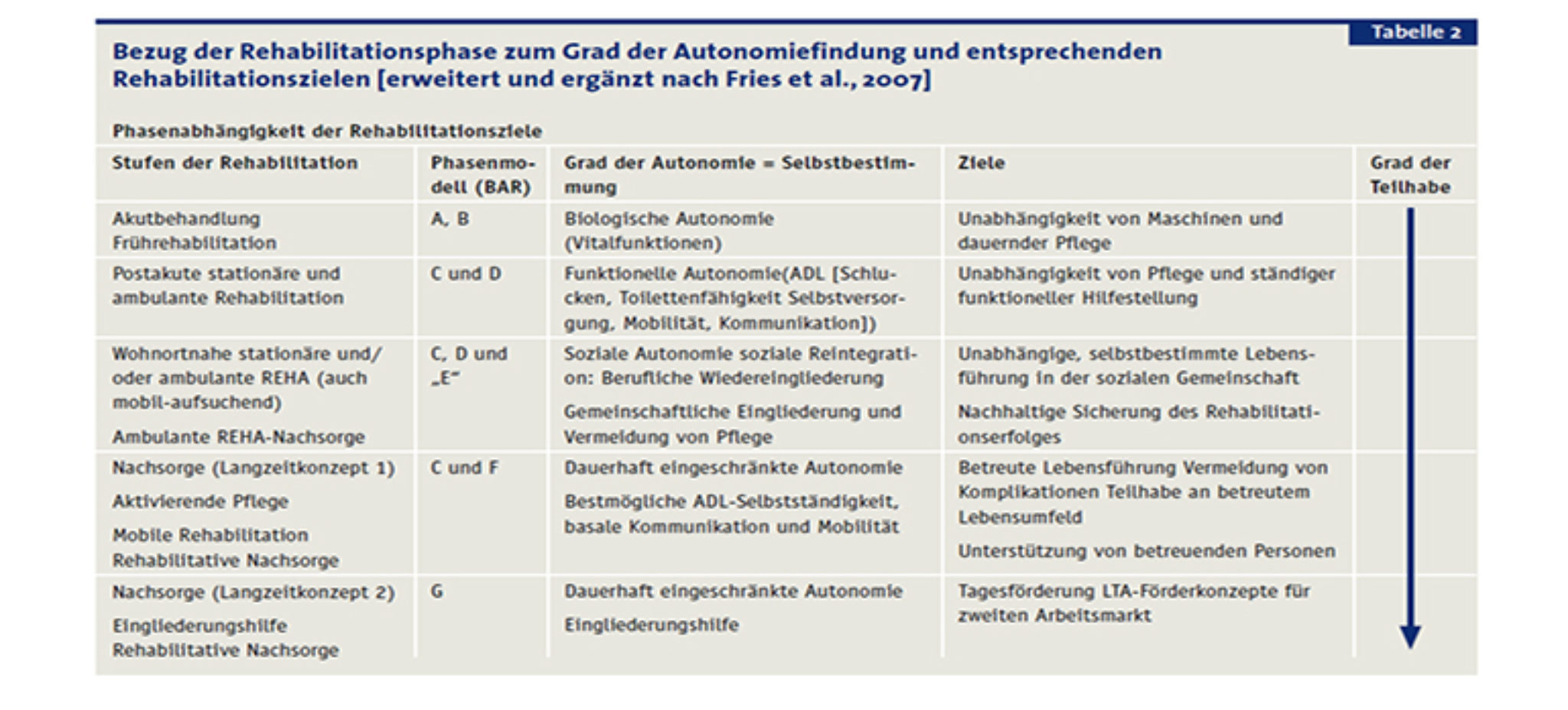 Tabelle 2

Bezug der Rehabilitationsphase zum Grad der Autonomiefindung und entsprechenden Rehabilitationszielen [erweitert und ergänzt nach Fries et al., 2007]

Phasenabhängigkeit der Rehabilitationsziele

| Stufen der Rehabilitation | Phasenmodell (BAR) | Grad der Autonomie = Selbstbestimmung | Ziele | Grad der Teilhabe |
|---|---|---|---|---|
| Akutbehandlung Frührehabilitation | A, B | Biologische Autonomie (Vitalfunktionen) | Unabhängigkeit von Maschinen und dauernder Pflege | |
| Postakute stationäre und ambulante Rehabilitation | C und D | Funktionelle Autonomie(ADL [Schlucken, Toilettenfähigkeit Selbstversorgung, Mobilität, Kommunikation]) | Unabhängigkeit von Pflege und ständiger funktioneller Hilfestellung | |
| Wohnortnahe stationäre und/ oder ambulante REHA (auch mobil-aufsuchend) Ambulante REHA-Nachsorge | C, D und „E" | Soziale Autonomie soziale Reintegration: Berufliche Wiedereingliederung Gemeinschaftliche Eingliederung und Vermeidung von Pflege | Unabhängige, selbstbestimmte Lebensführung in der sozialen Gemeinschaft Nachhaltige Sicherung des Rehabilitationserfolges | |
| Nachsorge (Langzeitkonzept 1) Aktivierende Pflege Mobile Rehabilitation Rehabilitative Nachsorge | C und F | Dauerhaft eingeschränkte Autonomie Bestmögliche ADL-Selbstständigkeit, basale Kommunikation und Mobilität | Betreute Lebensführung Vermeidung von Komplikationen Teilhabe an betreutem Lebensumfeld Unterstützung von betreuenden Personen | |
| Nachsorge (Langzeitkonzept 2) Eingliederungshilfe Rehabilitative Nachsorge | G | Dauerhaft eingeschränkte Autonomie Eingliederungshilfe | Tagesförderung LTA-Förderkonzepte für zweiten Arbeitsmarkt | |